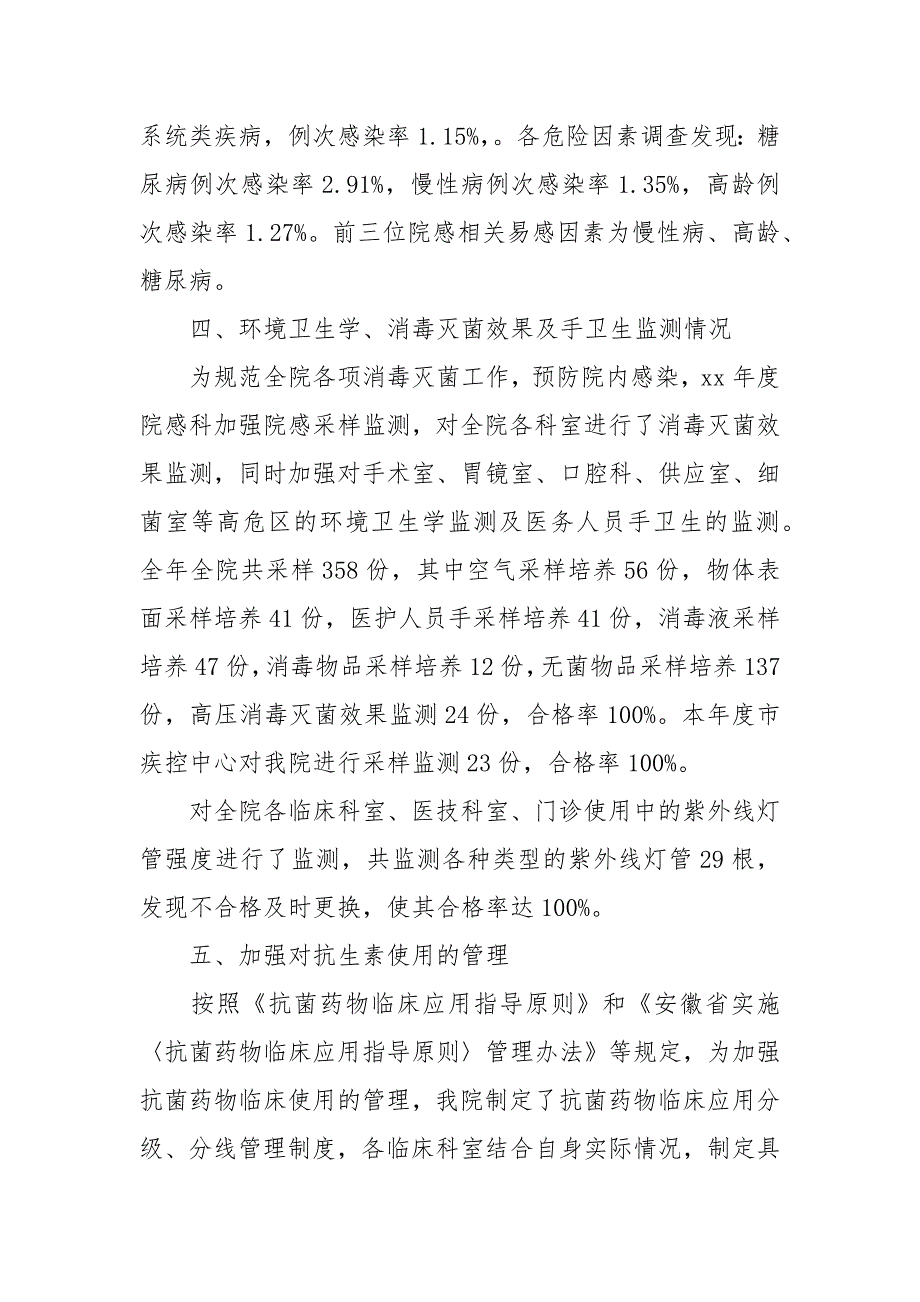 系统类疾病，例次感染率 1.15%,。各危险因素调查发现：糖尿病例次感染率 2.91%，慢性病例次感染率 1.35%，高龄例次感染率 1.27%。前三位院感相关易感因素为慢性病、高龄、糖尿病。

四、环境卫生学、消毒灭菌效果及手卫生监测情况

为规范全院各项消毒灭菌工作，预防院内感染，xx 年度院感科加强院感采样监测，对全院各科室进行了消毒灭菌效果监测，同时加强对手术室、胃镜室、口腔科、供应室、细菌室等高危区的环境卫生学监测及医务人员手卫生的监测。全年全院共采样 358 份，其中空气采样培养 56 份，物体表面采样培养 41 份，医护人员手采样培养 41 份，消毒液采样培养 47 份，消毒物品采样培养 12 份，无菌物品采样培养 137 份，高压消毒灭菌效果监测 24 份，合格率 100%。本年度市疾控中心对我院进行采样监测 23 份，合格率 100%。

对全院各临床科室、医技科室、门诊使用中的紫外线灯管强度进行了监测，共监测各种类型的紫外线灯管 29 根，发现不合格及时更换，使其合格率达 100%。

五、加强对抗生素使用的管理

按照《抗菌药物临床应用指导原则》和《安徽省实施〈抗菌药物临床应用指导原则〉管理办法》等规定，为加强抗菌药物临床使用的管理，我院制定了抗菌药物临床应用分级、分线管理制度，各临床科室结合自身实际情况，制定具